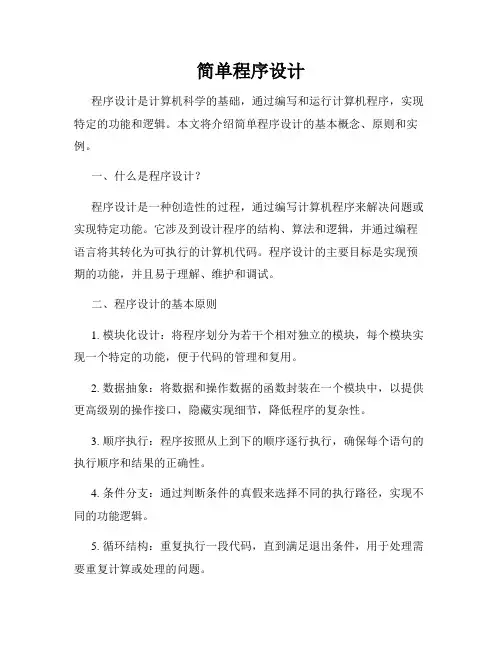 简单程序设计

程序设计是计算机科学的基础，通过编写和运行计算机程序，实现特定的功能和逻辑。本文将介绍简单程序设计的基本概念、原则和实例。

一、什么是程序设计？

程序设计是一种创造性的过程，通过编写计算机程序来解决问题或实现特定功能。它涉及到设计程序的结构、算法和逻辑，并通过编程语言将其转化为可执行的计算机代码。程序设计的主要目标是实现预期的功能，并且易于理解、维护和调试。

二、程序设计的基本原则

1. 模块化设计：将程序划分为若干个相对独立的模块，每个模块实现一个特定的功能，便于代码的管理和复用。

2. 数据抽象：将数据和操作数据的函数封装在一个模块中，以提供更高级别的操作接口，隐藏实现细节，降低程序的复杂性。

3. 顺序执行：程序按照从上到下的顺序逐行执行，确保每个语句的执行顺序和结果的正确性。

4. 条件分支：通过判断条件的真假来选择不同的执行路径，实现不同的功能逻辑。

5. 循环结构：重复执行一段代码，直到满足退出条件，用于处理需要重复计算或处理的问题。